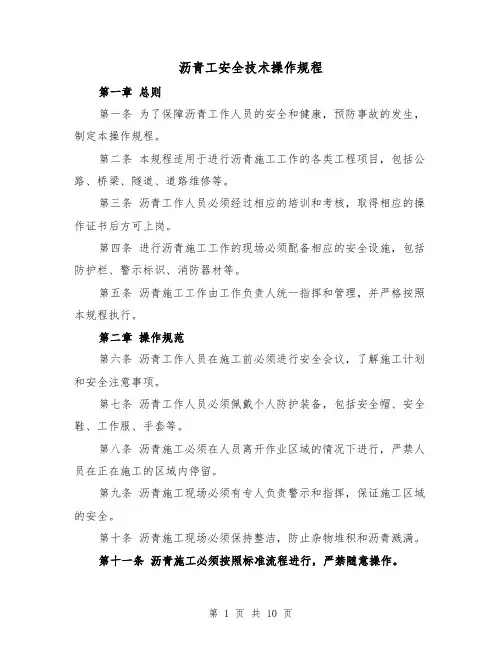 沥青工安全技术操作规程

第一章 总则

第一条 为了保障沥青工作人员的安全和健康，预防事故的发生，制定本操作规程。

第二条 本规程适用于进行沥青施工工作的各类工程项目，包括公路、桥梁、隧道、道路维修等。

第三条 沥青工作人员必须经过相应的培训和考核，取得相应的操作证书后方可上岗。

第四条 进行沥青施工工作的现场必须配备相应的安全设施，包括防护栏、警示标识、消防器材等。

第五条 沥青施工工作由工作负责人统一指挥和管理，并严格按照本规程执行。

第二章 操作规范

第六条 沥青工作人员在施工前必须进行安全会议，了解施工计划和安全注意事项。

第七条 沥青工作人员必须佩戴个人防护装备，包括安全帽、安全鞋、工作服、手套等。

第八条 沥青施工必须在人员离开作业区域的情况下进行，严禁人员在正在施工的区域内停留。

第九条 沥青施工现场必须有专人负责警示和指挥，保证施工区域的安全。

第十条 沥青施工现场必须保持整洁，防止杂物堆积和沥青溅满。

第十一条 沥青施工必须按照标准流程进行，严禁随意操作。

第 1 页 共 10 页